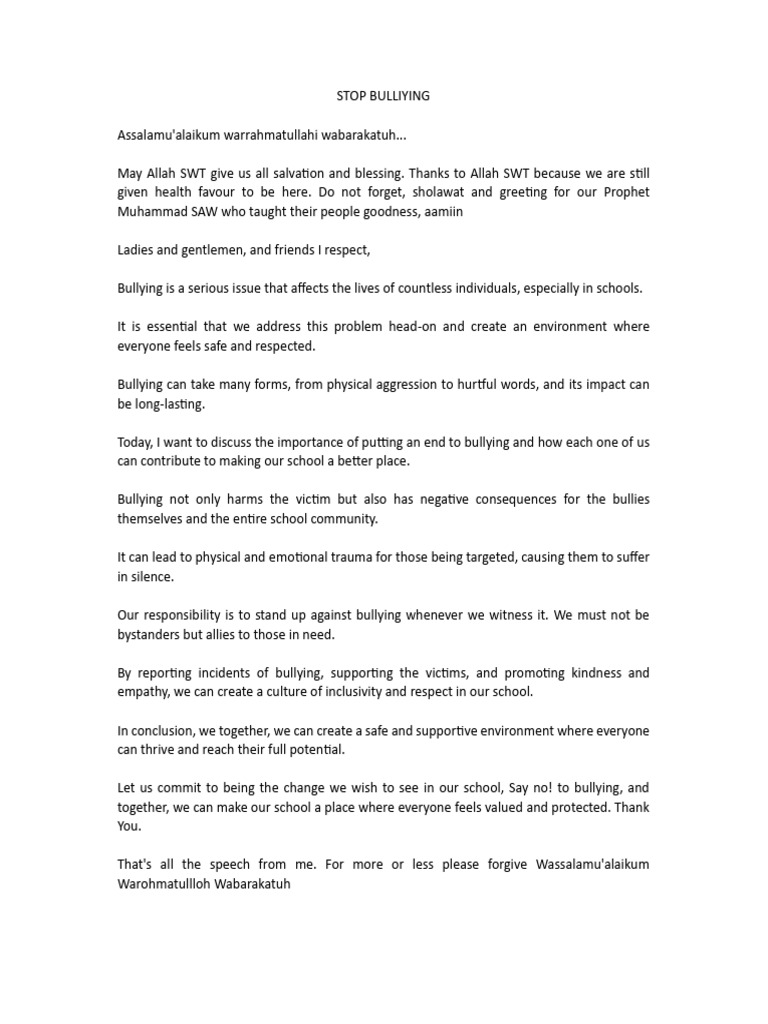 STOP BULLIYING

Assalamu'alaikum warrahmatullahi wabarakatuh...

May Allah SWT give us all salvation and blessing. Thanks to Allah SWT because we are still given health favour to be here. Do not forget, sholawat and greeting for our Prophet Muhammad SAW who taught their people goodness, aamiin

Ladies and gentlemen, and friends I respect,

Bullying is a serious issue that affects the lives of countless individuals, especially in schools.

It is essential that we address this problem head-on and create an environment where everyone feels safe and respected.

Bullying can take many forms, from physical aggression to hurtful words, and its impact can be long-lasting.

Today, I want to discuss the importance of putting an end to bullying and how each one of us can contribute to making our school a better place.

Bullying not only harms the victim but also has negative consequences for the bullies themselves and the entire school community.

It can lead to physical and emotional trauma for those being targeted, causing them to suffer in silence.

Our responsibility is to stand up against bullying whenever we witness it. We must not be bystanders but allies to those in need.

By reporting incidents of bullying, supporting the victims, and promoting kindness and empathy, we can create a culture of inclusivity and respect in our school.

In conclusion, we together, we can create a safe and supportive environment where everyone can thrive and reach their full potential.

Let us commit to being the change we wish to see in our school, Say no! to bullying, and together, we can make our school a place where everyone feels valued and protected. Thank You.

That's all the speech from me. For more or less please forgive Wassalamu'alaikum Warohmatullloh Wabarakatuh